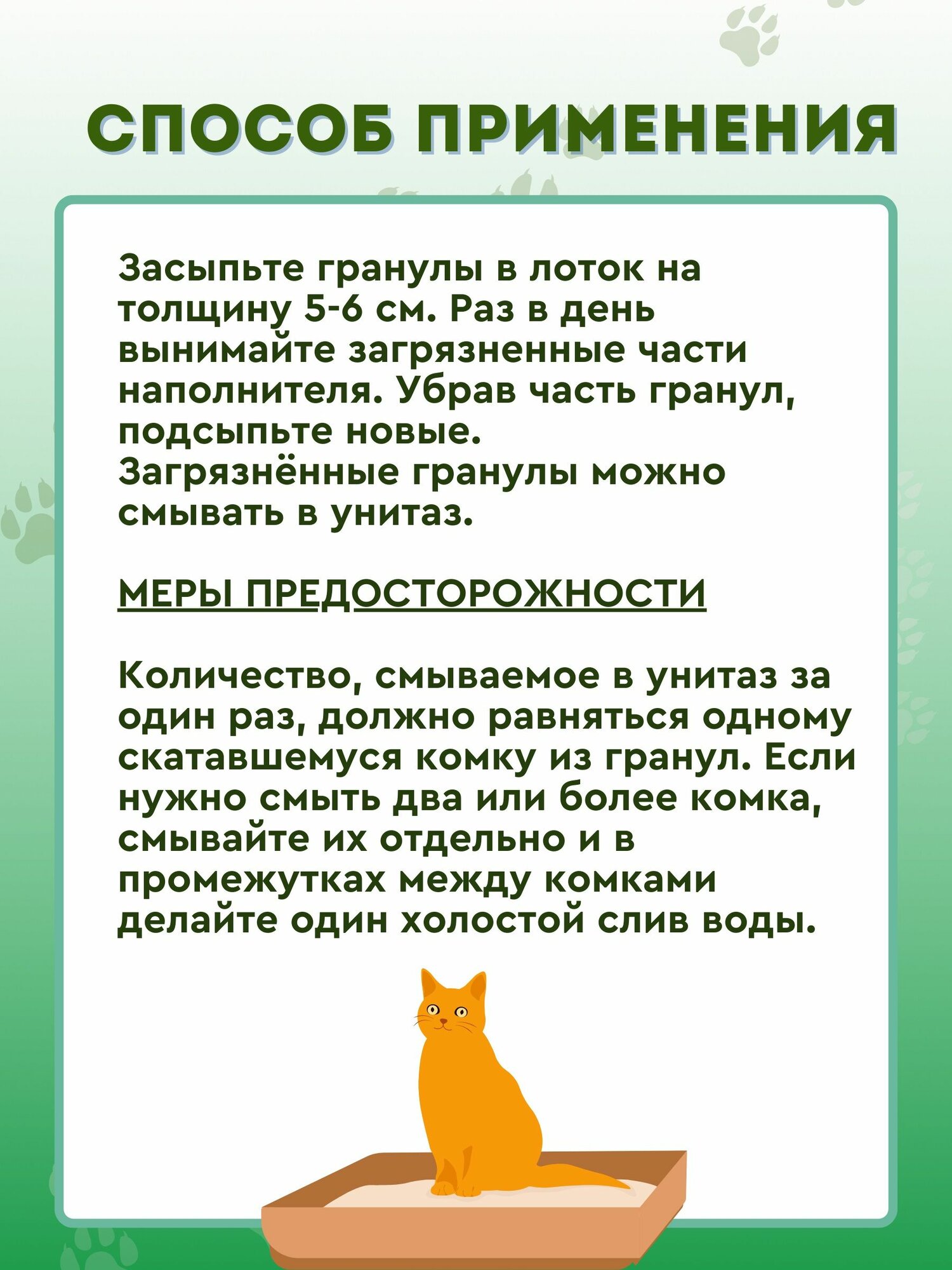 СПОСОБ ПРИМЕНЕНИЯ

Засыпьте гранулы в лоток на толщину 5-6 см. Раз в день вынимайте загрязненные части наполнителя. Убрав часть гранул, подсыпьте новые.
Загрязнённые гранулы можно смывать в унитаз.

МЕРЫ ПРЕДОСТОРОЖНОСТИ

Количество, смываемое в унитаз за один раз, должно равняться одному скатавшемуся комку из гранул. Если нужно смыть два или более комка, смывайте их отдельно и в промежутках между комками делайте один холостой слив воды.